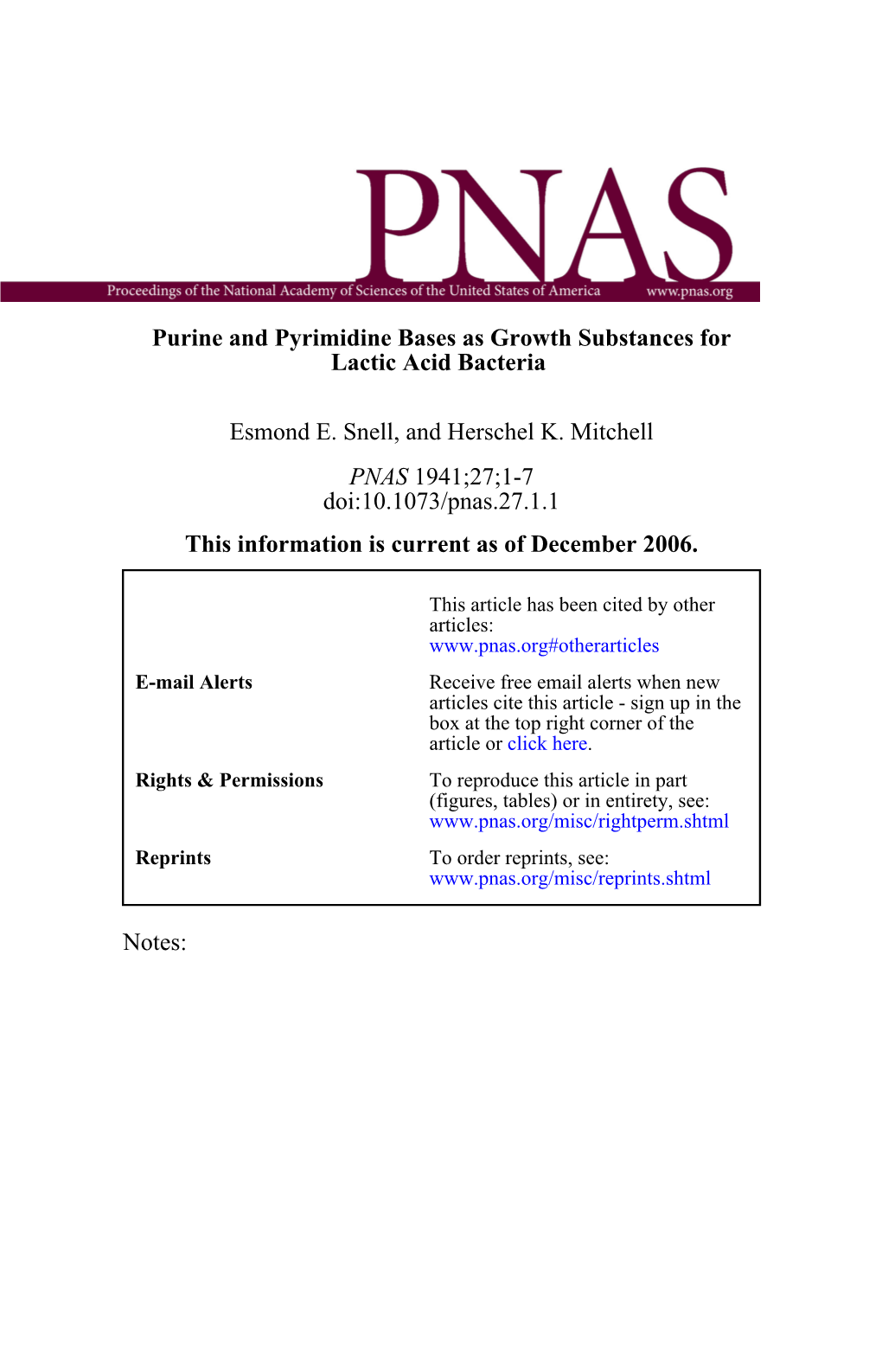 PNAS

Proceedings of the National Academy of Sciences of the United States of America www.pnas.org

Purine and Pyrimidine Bases as Growth Substances for Lactic Acid Bacteria

Esmond E. Snell, and Herschel K. Mitchell

PNAS 1941;27;1-7
doi:10.1073/pnas.27.1.1

This information is current as of December 2006.

| | |
|---|---|
| | This article has been cited by other articles: www.pnas.org#otherarticles |
| E-mail Alerts | Receive free email alerts when new articles cite this article - sign up in the box at the top right corner of the article or click here. |
| Rights & Permissions | To reproduce this article in part (figures, tables) or in entirety, see: www.pnas.org/misc/rightperm.shtml |
| Reprints | To order reprints, see: www.pnas.org/misc/reprints.shtml |

Notes: